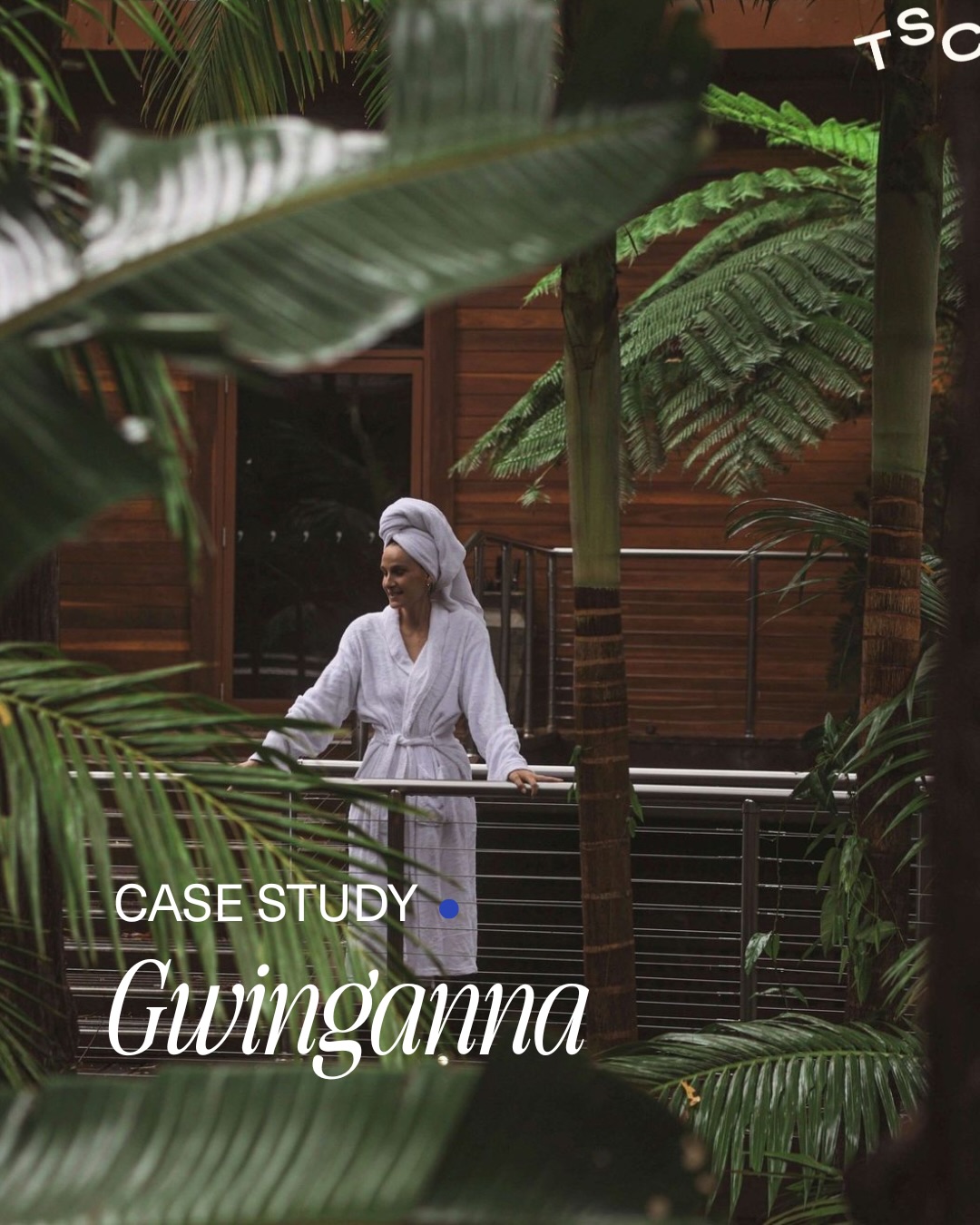 TSC

CASE STUDY

Gwinganna